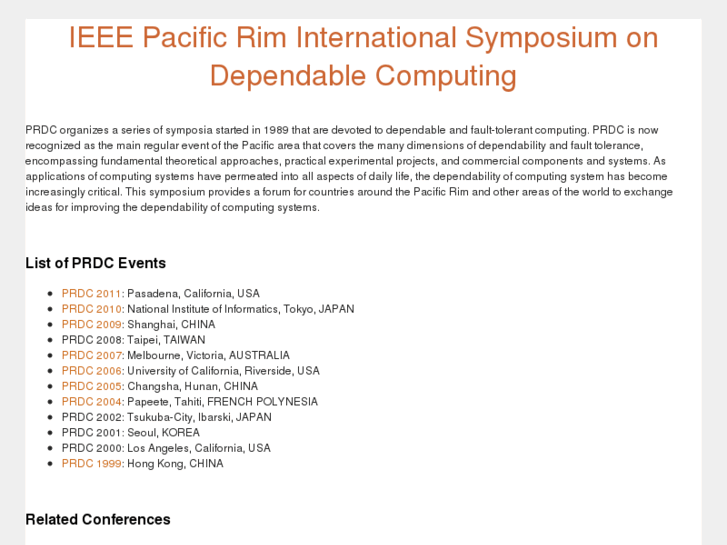 IEEE Pacific Rim International Symposium on Dependable Computing

PRDC organizes a series of symposia started in 1989 that are devoted to dependable and fault-tolerant computing. PRDC is now recognized as the main regular event of the Pacific area that covers the many dimensions of dependability and fault tolerance, encompassing fundamental theoretical approaches, practical experimental projects, and commercial components and systems. As applications of computing systems have permeated into all aspects of daily life, the dependability of computing system has become increasingly critical. This symposium provides a forum for countries around the Pacific Rim and other areas of the world to exchange ideas for improving the dependability of computing systems.

List of PRDC Events

- PRDC 2011: Pasadena, California, USA
- PRDC 2010: National Institute of Informatics, Tokyo, JAPAN
- PRDC 2009: Shanghai, CHINA
- PRDC 2008: Taipei, TAIWAN
- PRDC 2007: Melbourne, Victoria, AUSTRALIA
- PRDC 2006: University of California, Riverside, USA
- PRDC 2005: Changsha, Hunan, CHINA
- PRDC 2004: Papeete, Tahiti, FRENCH POLYNESIA
- PRDC 2002: Tsukuba-City, Ibarski, JAPAN
- PRDC 2001: Seoul, KOREA
- PRDC 2000: Los Angeles, California, USA
- PRDC 1999: Hong Kong, CHINA

Related Conferences